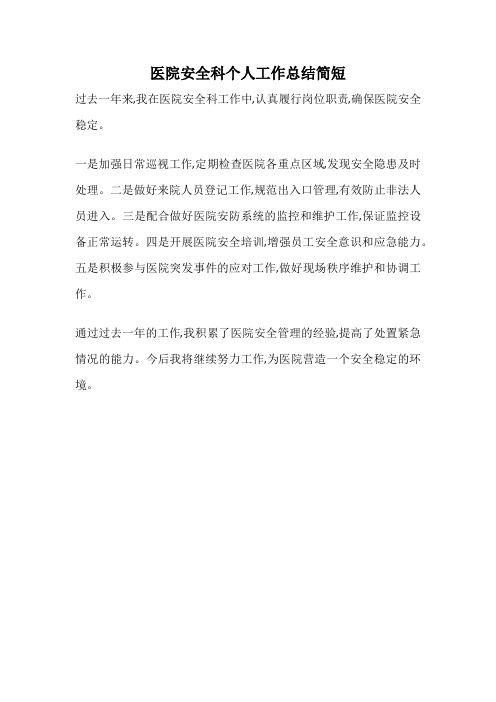 医院安全科个人工作总结简短

过去一年来,我在医院安全科工作中,认真履行岗位职责,确保医院安全稳定。

一是加强日常巡视工作,定期检查医院各重点区域,发现安全隐患及时处理。二是做好来院人员登记工作,规范出入口管理,有效防止非法人员进入。三是配合做好医院安防系统的监控和维护工作,保证监控设备正常运转。四是开展医院安全培训,增强员工安全意识和应急能力。五是积极参与医院突发事件的应对工作,做好现场秩序维护和协调工作。

通过过去一年的工作,我积累了医院安全管理的经验,提高了处置紧急情况的能力。今后我将继续努力工作,为医院营造一个安全稳定的环境。